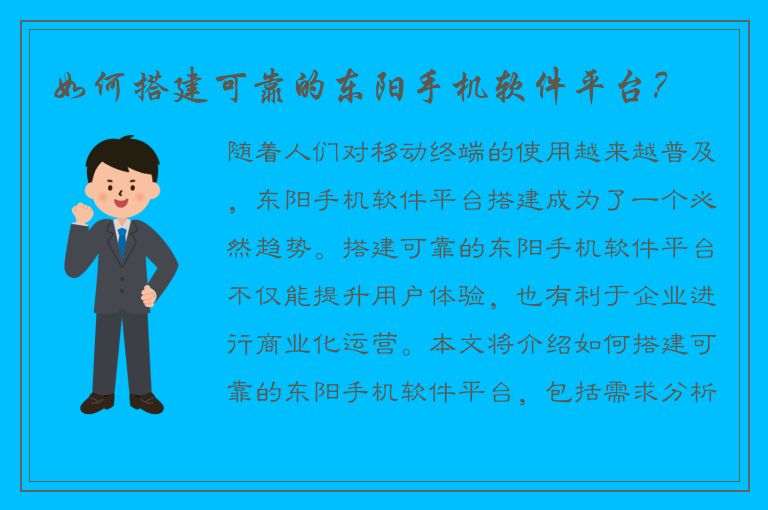 如何搭建可靠的东阳手机软件平台？

随着人们对移动终端的使用越来越普及，东阳手机软件平台搭建成为了一个必然趋势。搭建可靠的东阳手机软件平台不仅能提升用户体验，也有利于企业进行商业化运营。本文将介绍如何搭建可靠的东阳手机软件平台，包括需求分析